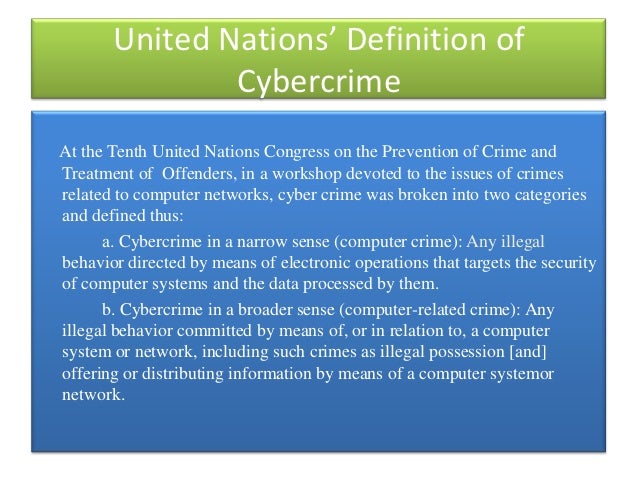 United Nations' Definition of Cybercrime

At the Tenth United Nations Congress on the Prevention of Crime and Treatment of Offenders, in a workshop devoted to the issues of crimes related to computer networks, cyber crime was broken into two categories and defined thus:

a. Cybercrime in a narrow sense (computer crime): Any illegal behavior directed by means of electronic operations that targets the security of computer systems and the data processed by them.

b. Cybercrime in a broader sense (computer-related crime): Any illegal behavior committed by means of, or in relation to, a computer system or network, including such crimes as illegal possession [and] offering or distributing information by means of a computer systemor network.